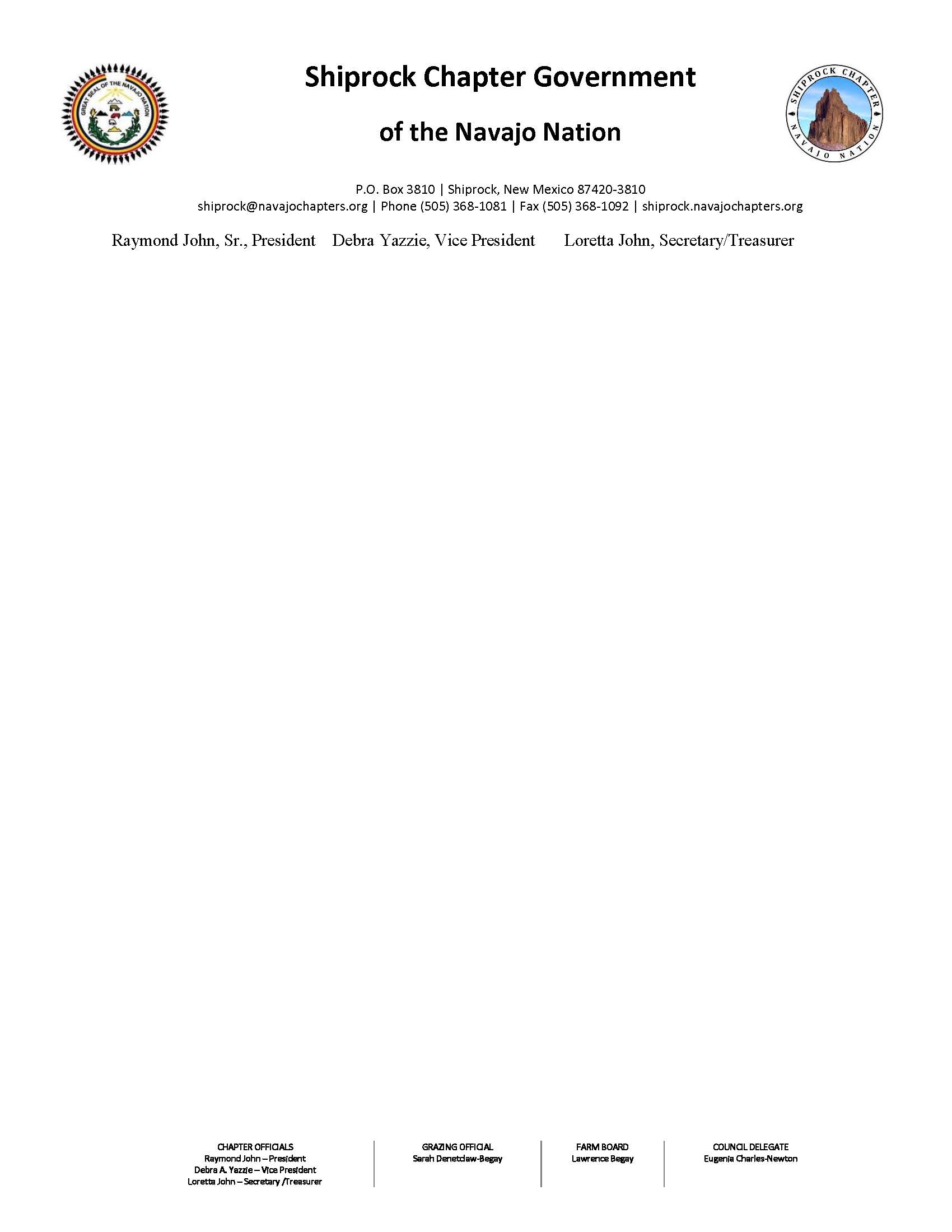 GREAT SEAL OF THE NAVAJO NATION

Shiprock Chapter Government

of the Navajo Nation

SHIPROCK CHAPTER
NAVAJO NATION

P.O. Box 3810 | Shiprock, New Mexico 87420-3810
shiprock@navajochapters.org | Phone (505) 368-1081 | Fax (505) 368-1092 | shiprock.navajochapters.org

Raymond John, Sr., President   Debra Yazzie, Vice President   Loretta John, Secretary/Treasurer

CHAPTER OFFICIALS
Raymond John – President
Debra A. Yazzie – Vice President
Loretta John – Secretary /Treasurer

GRAZING OFFICIAL
Sarah Denetclaw-Begay

FARM BOARD
Lawrence Begay

COUNCIL DELEGATE
Eugenia Charles-Newton